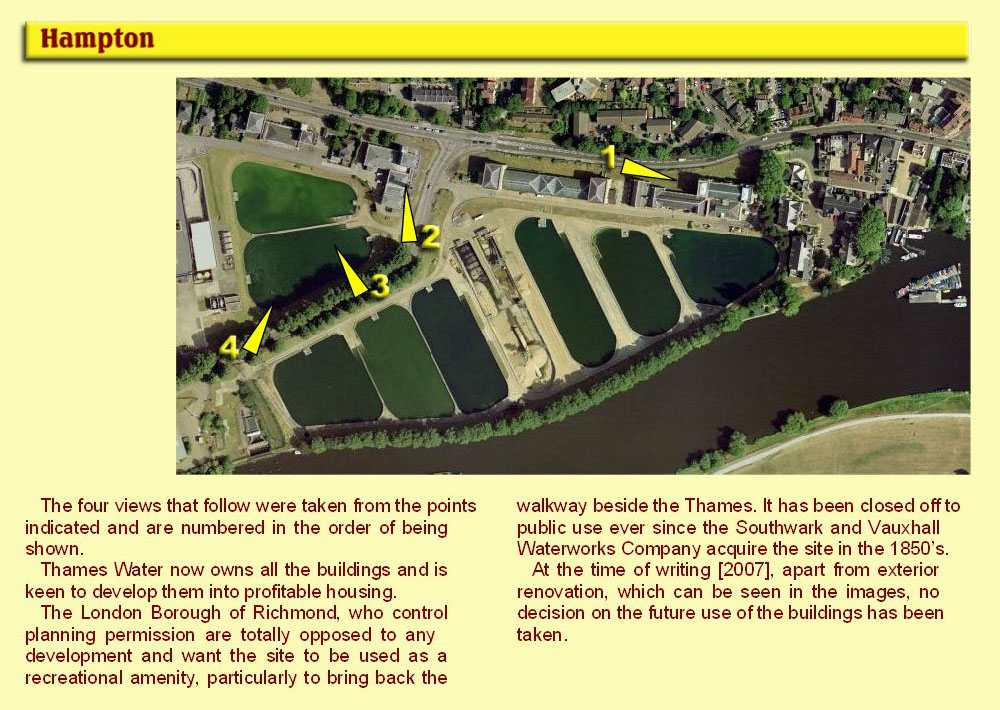 Hampton

1

2

3

4

The four views that follow were taken from the points indicated and are numbered in the order of being shown.

Thames Water now owns all the buildings and is keen to develop them into profitable housing.

The London Borough of Richmond, who control planning permission are totally opposed to any development and want the site to be used as a recreational amenity, particularly to bring back the walkway beside the Thames. It has been closed off to public use ever since the Southwark and Vauxhall Waterworks Company acquire the site in the 1850's.

At the time of writing [2007], apart from exterior renovation, which can be seen in the images, no decision on the future use of the buildings has been taken.